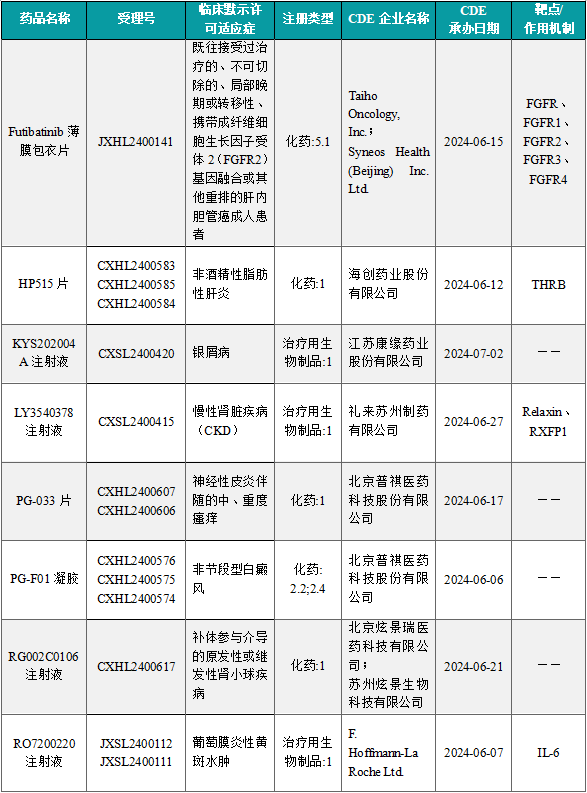 | 药品名称 | 受理号 | 临床默示许可适应症 | 注册类型 | CDE 企业名称 | CDE 承办日期 | 靶点/作用机制 |
|---|---|---|---|---|---|---|
| Futibatinib 薄膜包衣片 | JXHL2400141 | 既往接受过治疗的、不可切除的、局部晚期或转移性、携带成纤维细胞生长因子受体 2（FGFR2）基因融合或其他重排的肝内胆管癌成人患者 | 化药:5.1 | Taiho Oncology, Inc.; Syneos Health (Beijing) Inc. Ltd. | 2024-06-15 | FGFR、FGFR1、FGFR2、FGFR3、FGFR4 |
| HP515 片 | CXHL2400583 CXHL2400585 CXHL2400584 | 非酒精性脂肪性肝炎 | 化药:1 | 海创药业股份有限公司 | 2024-06-12 | THRB |
| KYS202004A 注射液 | CXSL2400420 | 银屑病 | 治疗用生物制品:1 | 江苏康缘药业股份有限公司 | 2024-07-02 | —— |
| LY3540378 注射液 | CXSL2400415 | 慢性肾脏疾病（CKD） | 治疗用生物制品:1 | 礼来苏州制药有限公司 | 2024-06-27 | Relaxin、RXFP1 |
| PG-033 片 | CXHL2400607 CXHL2400606 | 神经性皮炎伴随的中、重度瘙痒 | 化药:1 | 北京普祺医药科技股份有限公司 | 2024-06-17 | —— |
| PG-F01 凝胶 | CXHL2400576 CXHL2400575 CXHL2400574 | 非节段型白癜风 | 化药: 2.2;2.4 | 北京普祺医药科技股份有限公司 | 2024-06-06 | —— |
| RG002C0106 注射液 | CXHL2400617 | 补体参与介导的原发性或继发性肾小球疾病 | 化药:1 | 北京炫景瑞医药科技有限公司; 苏州炫景生物科技有限公司 | 2024-06-21 | —— |
| RO7200220 注射液 | JXSL2400112 JXSL2400111 | 葡萄膜炎性黄斑水肿 | 治疗用生物制品:1 | F. Hoffmann-La Roche Ltd. | 2024-06-07 | IL-6 |